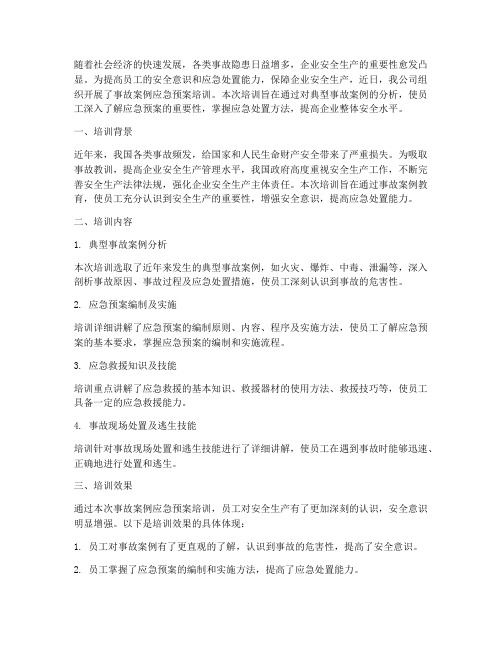 随着社会经济的快速发展，各类事故隐患日益增多，企业安全生产的重要性愈发凸显。为提高员工的安全意识和应急处置能力，保障企业安全生产，近日，我公司组织开展了事故案例应急预案培训。本次培训旨在通过对典型事故案例的分析，使员工深入了解应急预案的重要性，掌握应急处置方法，提高企业整体安全水平。

一、培训背景

近年来，我国各类事故频发，给国家和人民生命财产安全带来了严重损失。为吸取事故教训，提高企业安全生产管理水平，我国政府高度重视安全生产工作，不断完善安全生产法律法规，强化企业安全生产主体责任。本次培训旨在通过事故案例教育，使员工充分认识到安全生产的重要性，增强安全意识，提高应急处置能力。

二、培训内容

1. 典型事故案例分析

本次培训选取了近年来发生的典型事故案例，如火灾、爆炸、中毒、泄漏等，深入剖析事故原因、事故过程及应急处置措施，使员工深刻认识到事故的危害性。

2. 应急预案编制及实施

培训详细讲解了应急预案的编制原则、内容、程序及实施方法，使员工了解应急预案的基本要求，掌握应急预案的编制和实施流程。

3. 应急救援知识及技能

培训重点讲解了应急救援的基本知识、救援器材的使用方法、救援技巧等，使员工具备一定的应急救援能力。

4. 事故现场处置及逃生技能

培训针对事故现场处置和逃生技能进行了详细讲解，使员工在遇到事故时能够迅速、正确地进行处置和逃生。

三、培训效果

通过本次事故案例应急预案培训，员工对安全生产有了更加深刻的认识，安全意识明显增强。以下是培训效果的具体体现：

1. 员工对事故案例有了更直观的了解，认识到事故的危害性，提高了安全意识。

2. 员工掌握了应急预案的编制和实施方法，提高了应急处置能力。